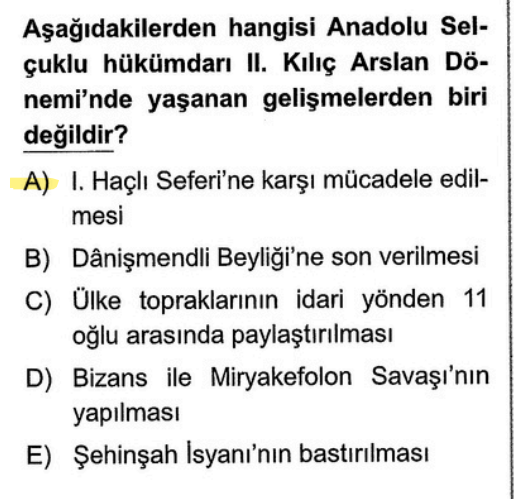 Aşağıdakilerden hangisi Anadolu Selçuklu hükümdarı II. Kılıç Arslan Dönemi'nde yaşanan gelişmelerden biri değildir?

A) I. Haçlı Seferi'ne karşı mücadele edilmesi

B) Dânişmendli Beyliği'ne son verilmesi

C) Ülke topraklarının idari yönden 11 oğlu arasında paylaştırılması

D) Bizans ile Miryakefolon Savaşı'nın yapılması

E) Şehinşah İsyanı'nın bastırılması